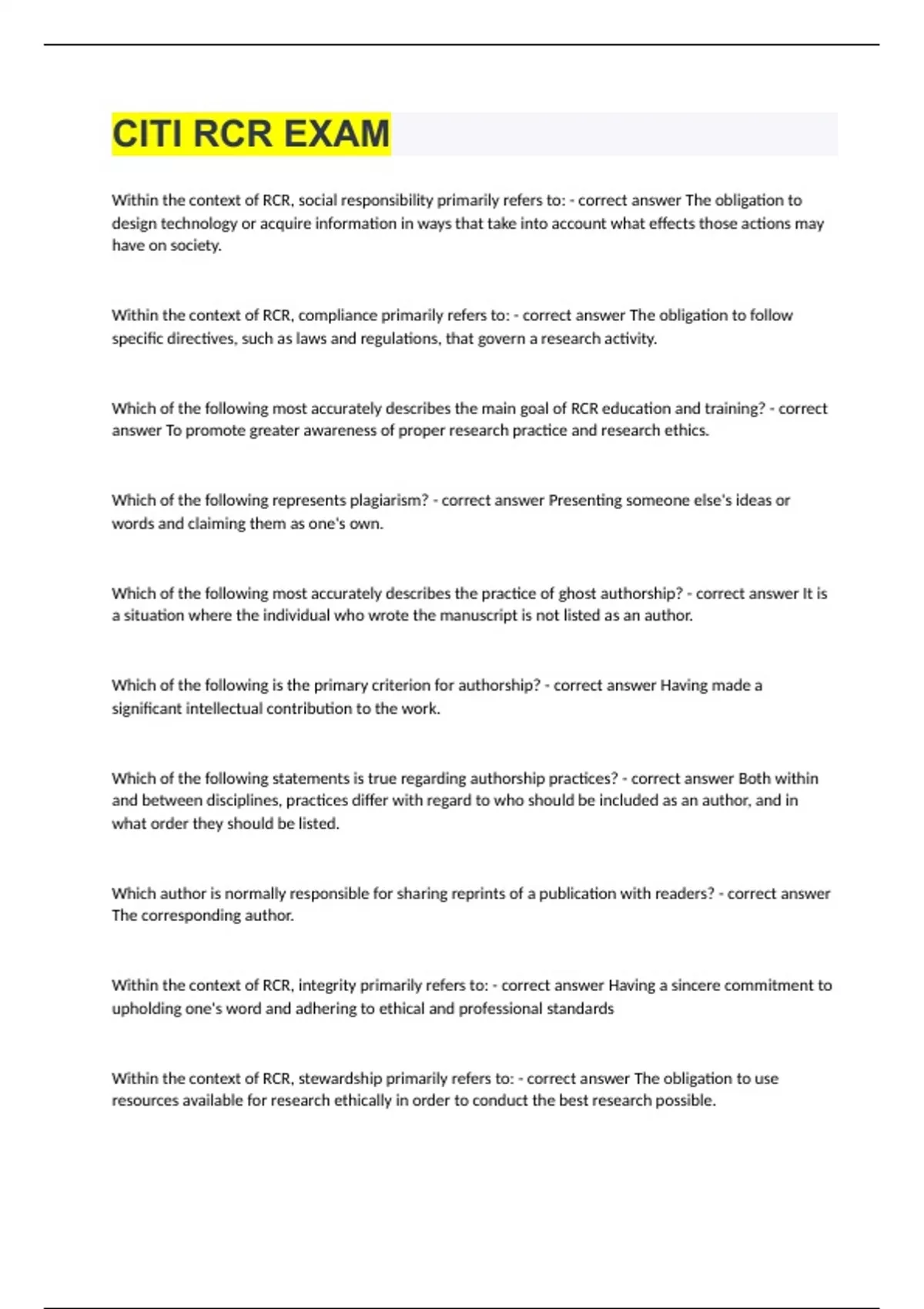 CITI RCR EXAM

Within the context of RCR, social responsibility primarily refers to: - correct answer The obligation to design technology or acquire information in ways that take into account what effects those actions may have on society.

Within the context of RCR, compliance primarily refers to: - correct answer The obligation to follow specific directives, such as laws and regulations, that govern a research activity.

Which of the following most accurately describes the main goal of RCR education and training? - correct answer To promote greater awareness of proper research practice and research ethics.

Which of the following represents plagiarism? - correct answer Presenting someone else's ideas or words and claiming them as one's own.

Which of the following most accurately describes the practice of ghost authorship? - correct answer It is a situation where the individual who wrote the manuscript is not listed as an author.

Which of the following is the primary criterion for authorship? - correct answer Having made a significant intellectual contribution to the work.

Which of the following statements is true regarding authorship practices? - correct answer Both within and between disciplines, practices differ with regard to who should be included as an author, and in what order they should be listed.

Which author is normally responsible for sharing reprints of a publication with readers? - correct answer The corresponding author.

Within the context of RCR, integrity primarily refers to: - correct answer Having a sincere commitment to upholding one's word and adhering to ethical and professional standards

Within the context of RCR, stewardship primarily refers to: - correct answer The obligation to use resources available for research ethically in order to conduct the best research possible.